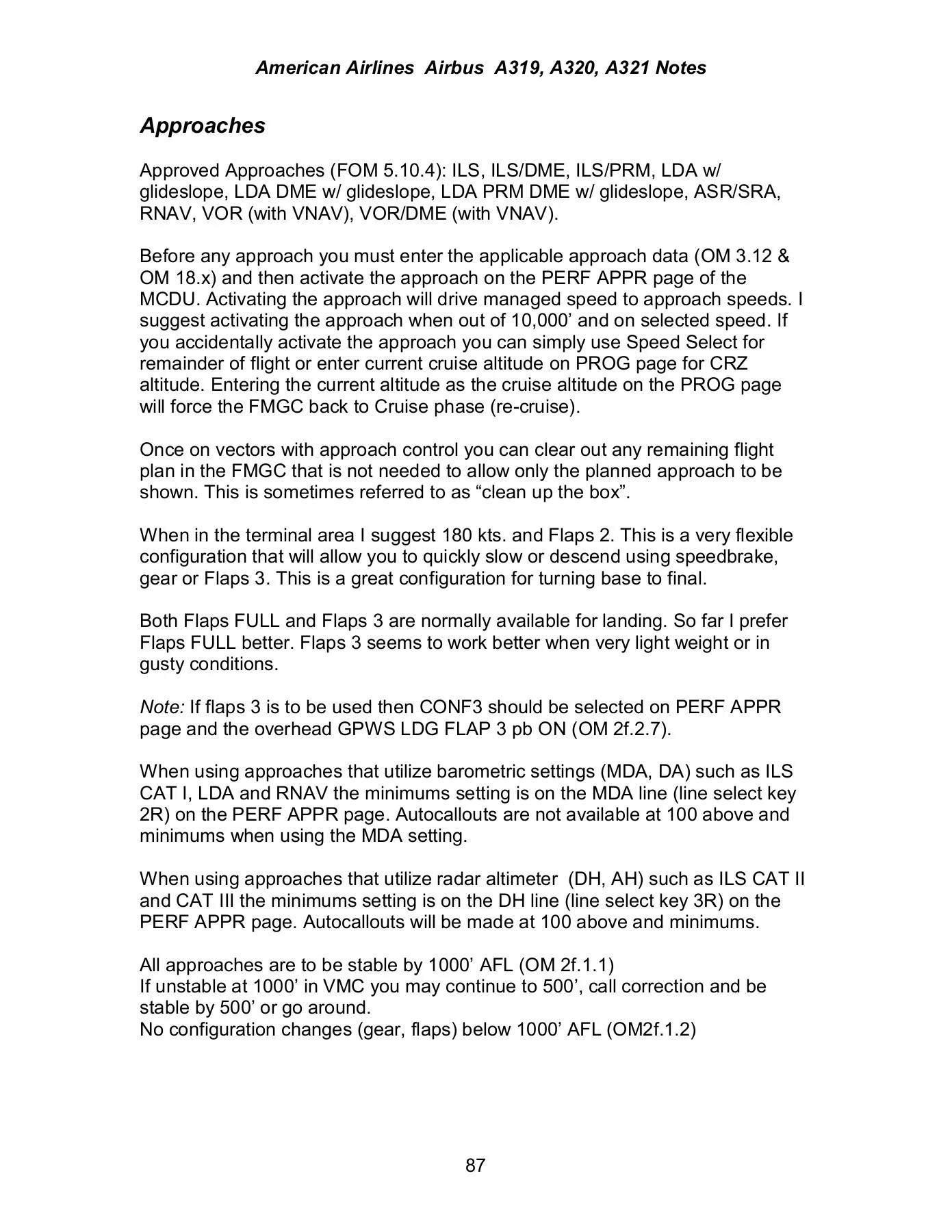 American Airlines Airbus A319, A320, A321 Notes

Approaches

Approved Approaches (FOM 5.10.4): ILS, ILS/DME, ILS/PRM, LDA w/ glideslope, LDA DME w/ glideslope, LDA PRM DME w/ glideslope, ASR/SRA, RNAV, VOR (with VNAV), VOR/DME (with VNAV).

Before any approach you must enter the applicable approach data (OM 3.12 & OM 18.x) and then activate the approach on the PERF APPR page of the MCDU. Activating the approach will drive managed speed to approach speeds. I suggest activating the approach when out of 10,000' and on selected speed. If you accidentally activate the approach you can simply use Speed Select for remainder of flight or enter current cruise altitude on PROG page for CRZ altitude. Entering the current altitude as the cruise altitude on the PROG page will force the FMGC back to Cruise phase (re-cruise).

Once on vectors with approach control you can clear out any remaining flight plan in the FMGC that is not needed to allow only the planned approach to be shown. This is sometimes referred to as "clean up the box".

When in the terminal area I suggest 180 kts. and Flaps 2. This is a very flexible configuration that will allow you to quickly slow or descend using speedbrake, gear or Flaps 3. This is a great configuration for turning base to final.

Both Flaps FULL and Flaps 3 are normally available for landing. So far I prefer Flaps FULL better. Flaps 3 seems to work better when very light weight or in gusty conditions.

Note: If flaps 3 is to be used then CONF3 should be selected on PERF APPR page and the overhead GPWS LDG FLAP 3 pb ON (OM 2f.2.7).

When using approaches that utilize barometric settings (MDA, DA) such as ILS CAT I, LDA and RNAV the minimums setting is on the MDA line (line select key 2R) on the PERF APPR page. Autocallouts are not available at 100 above and minimums when using the MDA setting.

When using approaches that utilize radar altimeter (DH, AH) such as ILS CAT II and CAT III the minimums setting is on the DH line (line select key 3R) on the PERF APPR page. Autocallouts will be made at 100 above and minimums.

All approaches are to be stable by 1000' AFL (OM 2f.1.1)
If unstable at 1000' in VMC you may continue to 500', call correction and be stable by 500' or go around.
No configuration changes (gear, flaps) below 1000' AFL (OM2f.1.2)

87